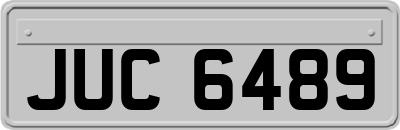 JUC 6489